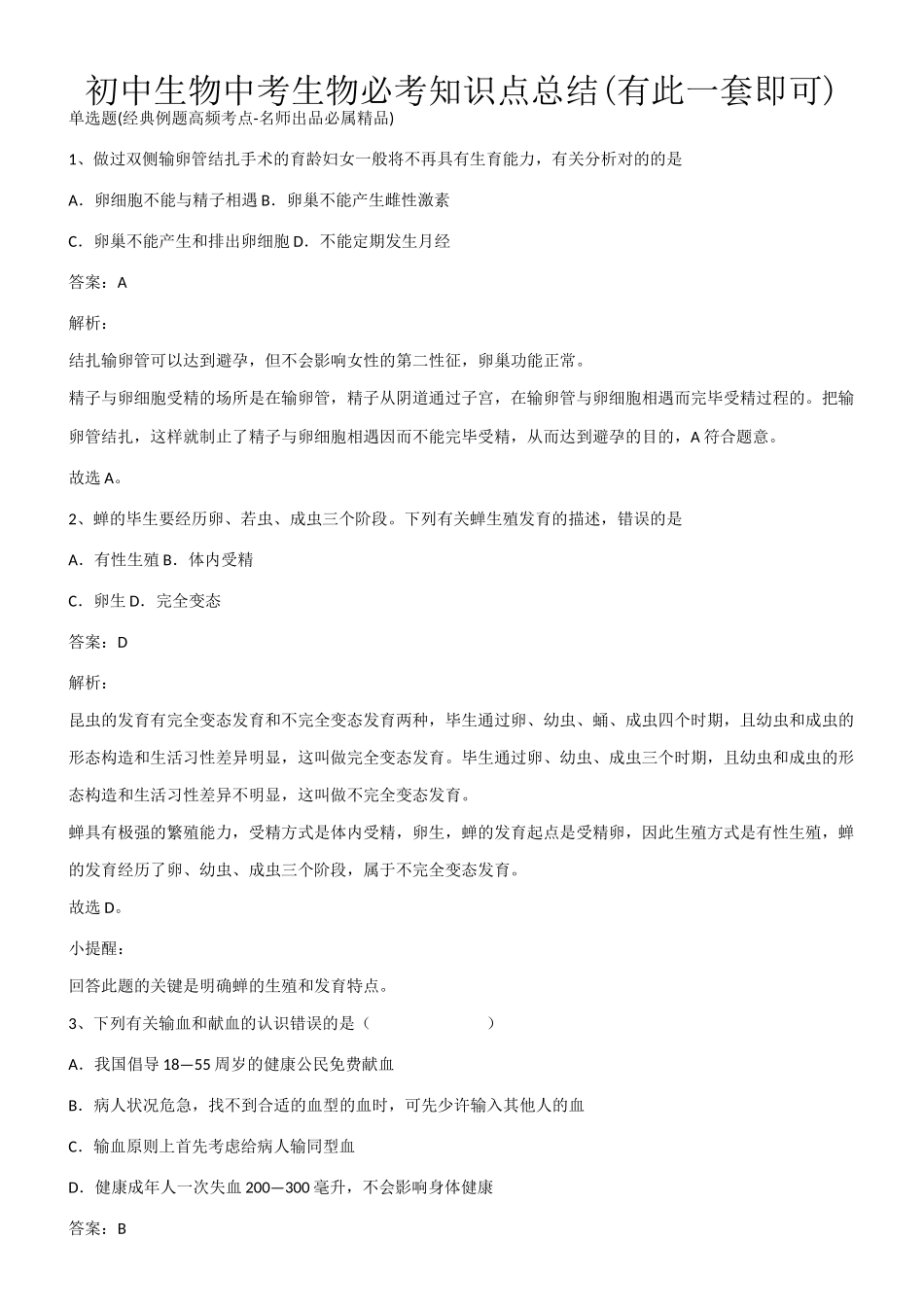 初中生物中考生物必考知识点总结(有此一套即可)
单选题(经典例题高频考点-名师出品必属精品)

1、做过双侧输卵管结扎手术的育龄妇女一般将不再具有生育能力，有关分析对的的是

A．卵细胞不能与精子相遇 B．卵巢不能产生雌性激素

C．卵巢不能产生和排出卵细胞 D．不能定期发生月经

答案：A

解析：

结扎输卵管可以达到避孕，但不会影响女性的第二性征，卵巢功能正常。

精子与卵细胞受精的场所是在输卵管，精子从阴道通过子宫，在输卵管与卵细胞相遇而完毕受精过程的。把输卵管结扎，这样就制止了精子与卵细胞相遇因而不能完毕受精，从而达到避孕的目的，A 符合题意。

故选 A。

2、蝉的毕生要经历卵、若虫、成虫三个阶段。下列有关蝉生殖发育的描述，错误的是

A．有性生殖 B．体内受精

C．卵生 D．完全变态

答案：D

解析：

昆虫的发育有完全变态发育和不完全变态发育两种，毕生通过卵、幼虫、蛹、成虫四个时期，且幼虫和成虫的形态构造和生活习性差异明显，这叫做完全变态发育。毕生通过卵、幼虫、成虫三个时期，且幼虫和成虫的形态构造和生活习性差异不明显，这叫做不完全变态发育。

蝉具有极强的繁殖能力，受精方式是体内受精，卵生，蝉的发育起点是受精卵，因此生殖方式是有性生殖，蝉的发育经历了卵、幼虫、成虫三个阶段，属于不完全变态发育。

故选 D。

小提醒：

回答此题的关键是明确蝉的生殖和发育特点。

3、下列有关输血和献血的认识错误的是（ ）

A．我国倡导 18—55 周岁的健康公民免费献血

B．病人状况危急，找不到合适的血型的血时，可先少许输入其他人的血

C．输血原则上首先考虑给病人输同型血

D．健康成年人一次失血 200—300 毫升，不会影响身体健康

答案：B